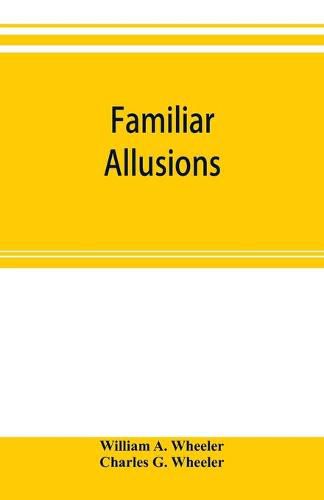 Familiar Allusions

William A. Wheeler
Charles G. Wheeler